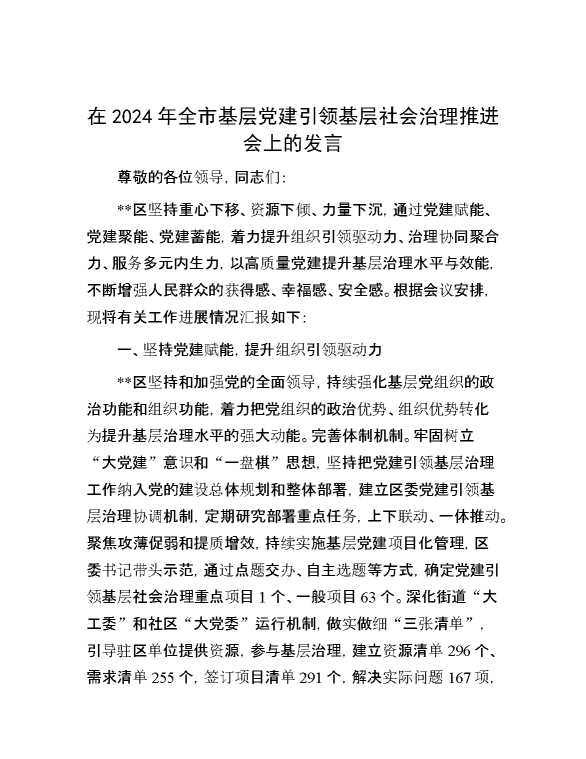 在 2024 年全市基层党建引领基层社会治理推进会上的发言

尊敬的各位领导，同志们：

**区坚持重心下移、资源下倾、力量下沉，通过党建赋能、党建聚能、党建蓄能，着力提升组织引领驱动力、治理协同聚合力、服务多元内生力，以高质量党建提升基层治理水平与效能，不断增强人民群众的获得感、幸福感、安全感。根据会议安排，现将有关工作进展情况汇报如下：

一、坚持党建赋能，提升组织引领驱动力

**区坚持和加强党的全面领导，持续强化基层党组织的政治功能和组织功能，着力把党组织的政治优势、组织优势转化为提升基层治理水平的强大动能。完善体制机制。牢固树立“大党建”意识和“一盘棋”思想，坚持把党建引领基层治理工作纳入党的建设总体规划和整体部署，建立区委党建引领基层治理协调机制，定期研究部署重点任务，上下联动、一体推动。聚焦攻薄促弱和提质增效，持续实施基层党建项目化管理，区委书记带头示范，通过点题交办、自主选题等方式，确定党建引领基层社会治理重点项目 1 个、一般项目 63 个。深化街道“大工委”和社区“大党委”运行机制，做实做细“三张清单”，引导驻区单位提供资源，参与基层治理，建立资源清单 296 个、需求清单 255 个，签订项目清单 291 个，解决实际问题 167 项，